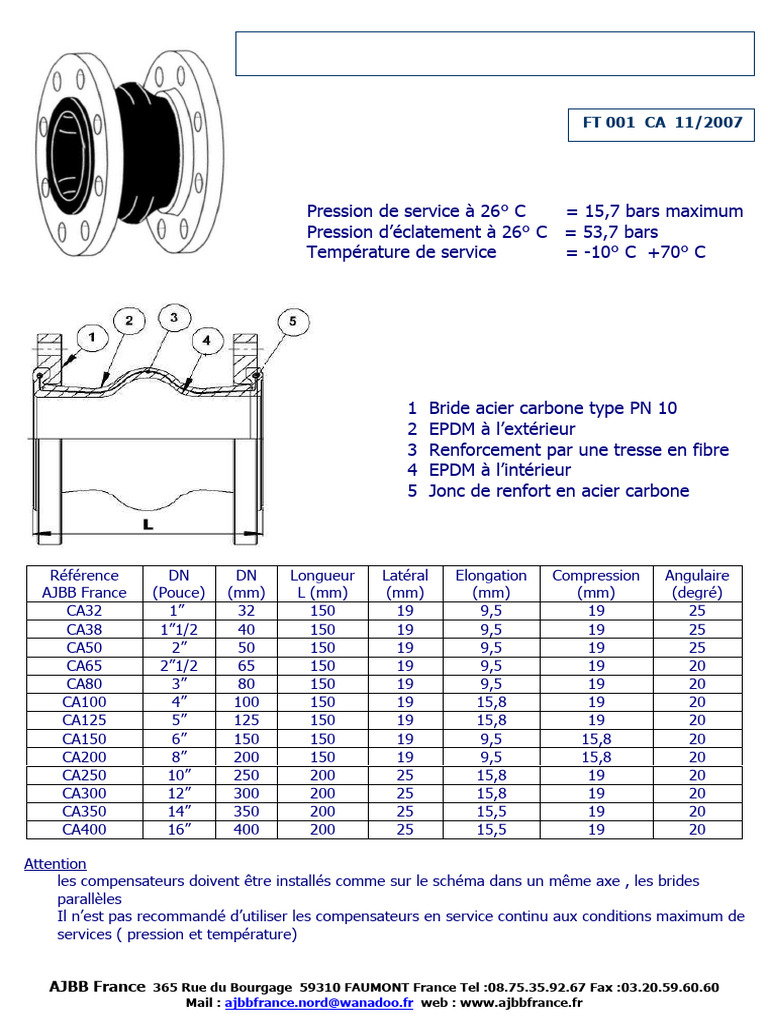 FT 001 CA 11/2007

Pression de service à 26° C = 15,7 bars maximum
Pression d'éclatement à 26° C = 53,7 bars
Température de service = -10° C +70° C

1 2 3 4 5

L

1 Bride acier carbone type PN 10
2 EPDM à l'extérieur
3 Renforcement par une tresse en fibre
4 EPDM à l'intérieur
5 Jonc de renfort en acier carbone

| Référence AJBB France | DN (Pouce) | DN (mm) | Longueur L (mm) | Latéral (mm) | Elongation (mm) | Compression (mm) | Angulaire (degré) |
|---|---|---|---|---|---|---|---|
| CA32 | 1" | 32 | 150 | 19 | 9,5 | 19 | 25 |
| CA38 | 1"1/2 | 40 | 150 | 19 | 9,5 | 19 | 25 |
| CA50 | 2" | 50 | 150 | 19 | 9,5 | 19 | 25 |
| CA65 | 2"1/2 | 65 | 150 | 19 | 9,5 | 19 | 20 |
| CA80 | 3" | 80 | 150 | 19 | 9,5 | 19 | 20 |
| CA100 | 4" | 100 | 150 | 19 | 15,8 | 19 | 20 |
| CA125 | 5" | 125 | 150 | 19 | 15,8 | 19 | 20 |
| CA150 | 6" | 150 | 150 | 19 | 9,5 | 15,8 | 20 |
| CA200 | 8" | 200 | 150 | 19 | 9,5 | 15,8 | 20 |
| CA250 | 10" | 250 | 200 | 25 | 15,8 | 19 | 20 |
| CA300 | 12" | 300 | 200 | 25 | 15,8 | 19 | 20 |
| CA350 | 14" | 350 | 200 | 25 | 15,5 | 19 | 20 |
| CA400 | 16" | 400 | 200 | 25 | 15,5 | 19 | 20 |

Attention
les compensateurs doivent être installés comme sur le schéma dans un même axe , les brides parallèles
Il n'est pas recommandé d'utiliser les compensateurs en service continu aux conditions maximum de services ( pression et température)

AJBB France 365 Rue du Bourgage 59310 FAUMONT France Tel :08.75.35.92.67 Fax :03.20.59.60.60
Mail : ajbbfrance.nord@wanadoo.fr web : www.ajbbfrance.fr